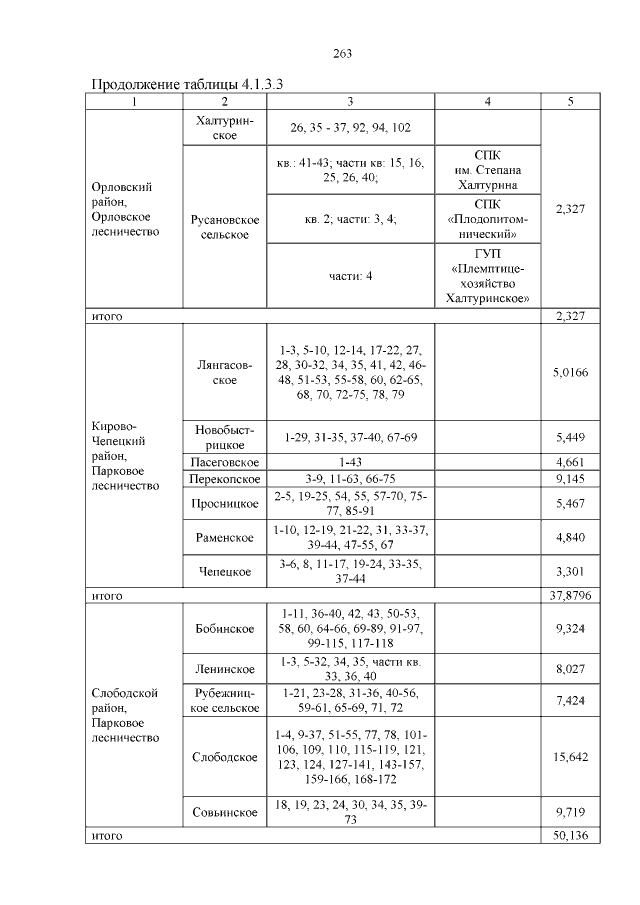 263

Продолжение таблицы 4.1.3.3

| 1 | 2 | 3 | 4 | 5 |
|---|---|---|---|---|
| Орловский район, Орловское лесничество | Халтуринское | 26, 35 - 37, 92, 94, 102 | | 2,327 |
| | Русановское сельское | кв.: 41-43; части кв: 15, 16, 25, 26, 40; | СПК им. Степана Халтурина | |
| | | кв. 2; части: 3, 4; | СПК «Плодопитомнический» | |
| | | части: 4 | ГУП «Племптицехозяйство Халтуринское» | |
| итого | | | | 2,327 |
| Кирово-Чепецкий район, Парковое лесничество | Лянгасовское | 1-3, 5-10, 12-14, 17-22, 27, 28, 30-32, 34, 35, 41, 42, 46-48, 51-53, 55-58, 60, 62-65, 68, 70, 72-75, 78, 79 | | 5,0166 |
| | Новобыстрицкое | 1-29, 31-35, 37-40, 67-69 | | 5,449 |
| | Пасеговское | 1-43 | | 4,661 |
| | Перекопское | 3-9, 11-63, 66-75 | | 9,145 |
| | Просницкое | 2-5, 19-25, 54, 55, 57-70, 75-77, 85-91 | | 5,467 |
| | Раменское | 1-10, 12-19, 21-22, 31, 33-37, 39-44, 47-55, 67 | | 4,840 |
| | Чепецкое | 3-6, 8, 11-17, 19-24, 33-35, 37-44 | | 3,301 |
| итого | | | | 37,8796 |
| Слободской район, Парковое лесничество | Бобинское | 1-11, 36-40, 42, 43, 50-53, 58, 60, 64-66, 69-89, 91-97, 99-115, 117-118 | | 9,324 |
| | Ленинское | 1-3, 5-32, 34, 35, части кв. 33, 36, 40 | | 8,027 |
| | Рубежницкое сельское | 1-21, 23-28, 31-36, 40-56, 59-61, 65-69, 71, 72 | | 7,424 |
| | Слободское | 1-4, 9-37, 51-55, 77, 78, 101-106, 109, 110, 115-119, 121, 123, 124, 127-141, 143-157, 159-166, 168-172 | | 15,642 |
| | Совьинское | 18, 19, 23, 24, 30, 34, 35, 39-73 | | 9,719 |
| итого | | | | 50,136 |